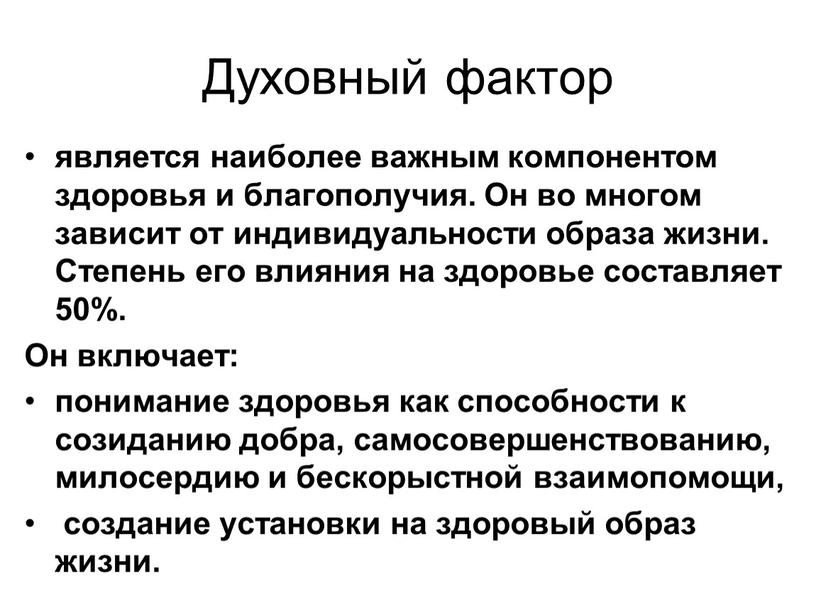 Духовный фактор

• является наиболее важным компонентом здоровья и благополучия. Он во многом зависит от индивидуальности образа жизни. Степень его влияния на здоровье составляет 50%.

Он включает:

• понимание здоровья как способности к созиданию добра, самосовершенствованию, милосердию и бескорыстной взаимопомощи,

• создание установки на здоровый образ жизни.